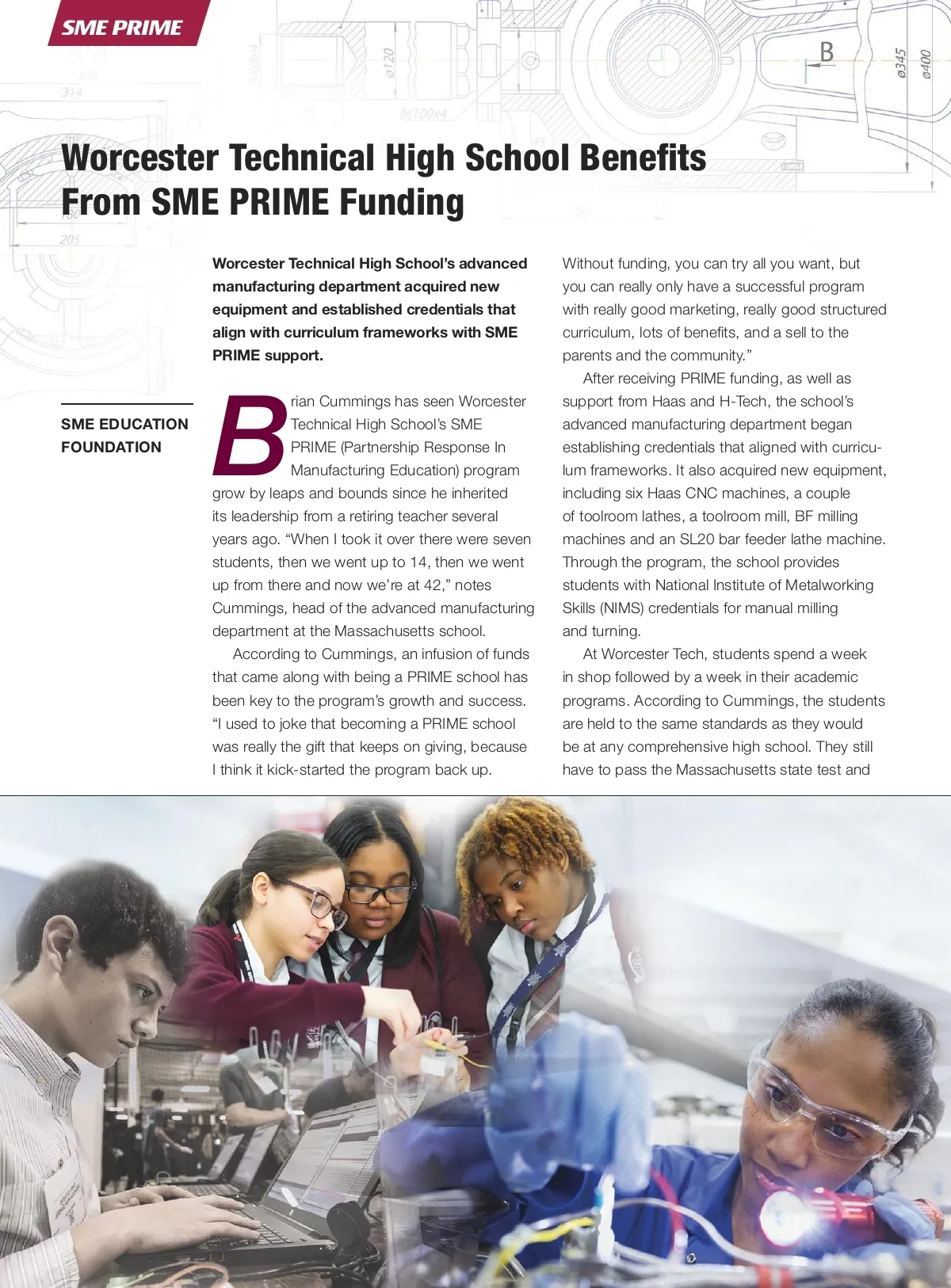 SME PRIME

Worcester Technical High School Benefits From SME PRIME Funding

SME EDUCATION FOUNDATION

Worcester Technical High School's advanced manufacturing department acquired new equipment and established credentials that align with curriculum frameworks with SME PRIME support.

Brian Cummings has seen Worcester Technical High School's SME PRIME (Partnership Response In Manufacturing Education) program grow by leaps and bounds since he inherited its leadership from a retiring teacher several years ago. "When I took it over there were seven students, then we went up to 14, then we went up from there and now we're at 42," notes Cummings, head of the advanced manufacturing department at the Massachusetts school.

According to Cummings, an infusion of funds that came along with being a PRIME school has been key to the program's growth and success. "I used to joke that becoming a PRIME school was really the gift that keeps on giving, because I think it kick-started the program back up. Without funding, you can try all you want, but you can really only have a successful program with really good marketing, really good structured curriculum, lots of benefits, and a sell to the parents and the community."

After receiving PRIME funding, as well as support from Haas and H-Tech, the school's advanced manufacturing department began establishing credentials that aligned with curriculum frameworks. It also acquired new equipment, including six Haas CNC machines, a couple of toolroom lathes, a toolroom mill, BF milling machines and an SL20 bar feeder lathe machine. Through the program, the school provides students with National Institute of Metalworking Skills (NIMS) credentials for manual milling and turning.

At Worcester Tech, students spend a week in shop followed by a week in their academic programs. According to Cummings, the students are held to the same standards as they would be at any comprehensive high school. They still have to pass the Massachusetts state test and